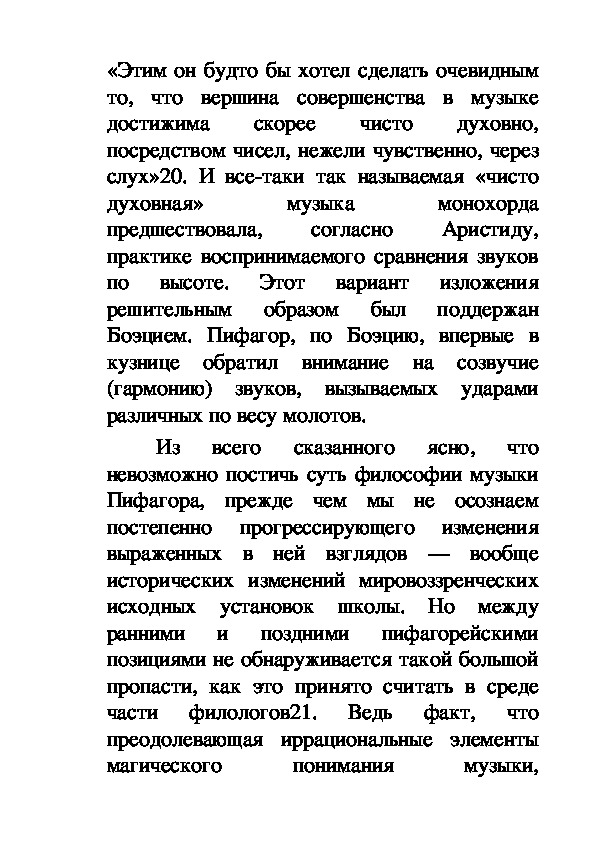 «Этим он будто бы хотел сделать очевидным то, что вершина совершенства в музыке достижима скорее чисто духовно, посредством чисел, нежели чувственно, через слух»20. И все-таки так называемая «чисто духовная» музыка монохорда предшествовала, согласно Аристиду, практике воспринимаемого сравнения звуков по высоте. Этот вариант изложения решительным образом был поддержан Боэцием. Пифагор, по Боэцию, впервые в кузнице обратил внимание на созвучие (гармонию) звуков, вызываемых ударами различных по весу молотов.

Из всего сказанного ясно, что невозможно постичь суть философии музыки Пифагора, прежде чем мы не осознаем постепенно прогрессирующего изменения выраженных в ней взглядов — вообще исторических изменений мировоззренческих исходных установок школы. Но между ранними и поздними пифагорейскими позициями не обнаруживается такой большой пропасти, как это принято считать в среде части филологов21. Ведь факт, что преодолевающая иррациональные элементы магического понимания музыки,